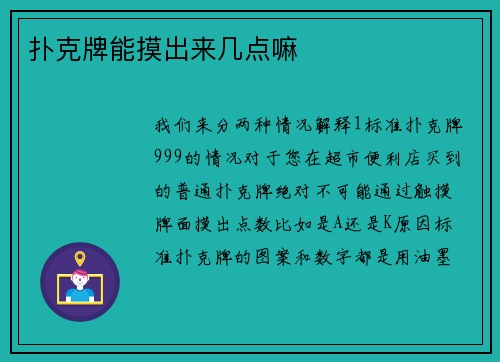 扑克牌能摸出来几点嘛

我们来分两种情况解释1标准扑克牌999的情况对于您在超市便利店买到的普通扑克牌绝对不可能通过触摸牌面摸出点数比如是A还是K原因标准扑克牌的图案和数字都是用油墨